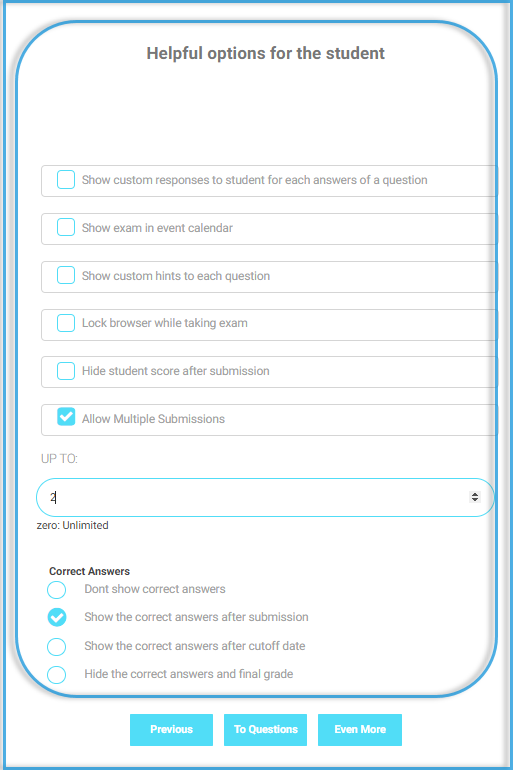 Helpful options for the student

Show custom responses to student for each answers of a question

Show exam in event calendar

Show custom hints to each question

Lock browser while taking exam

Hide student score after submission

Allow Multiple Submissions

UP TO:

2

zero: Unlimited

Correct Answers

Dont show correct answers

Show the correct answers after submission

Show the correct answers after cutoff date

Hide the correct answers and final grade

Previous

To Questions

Even More